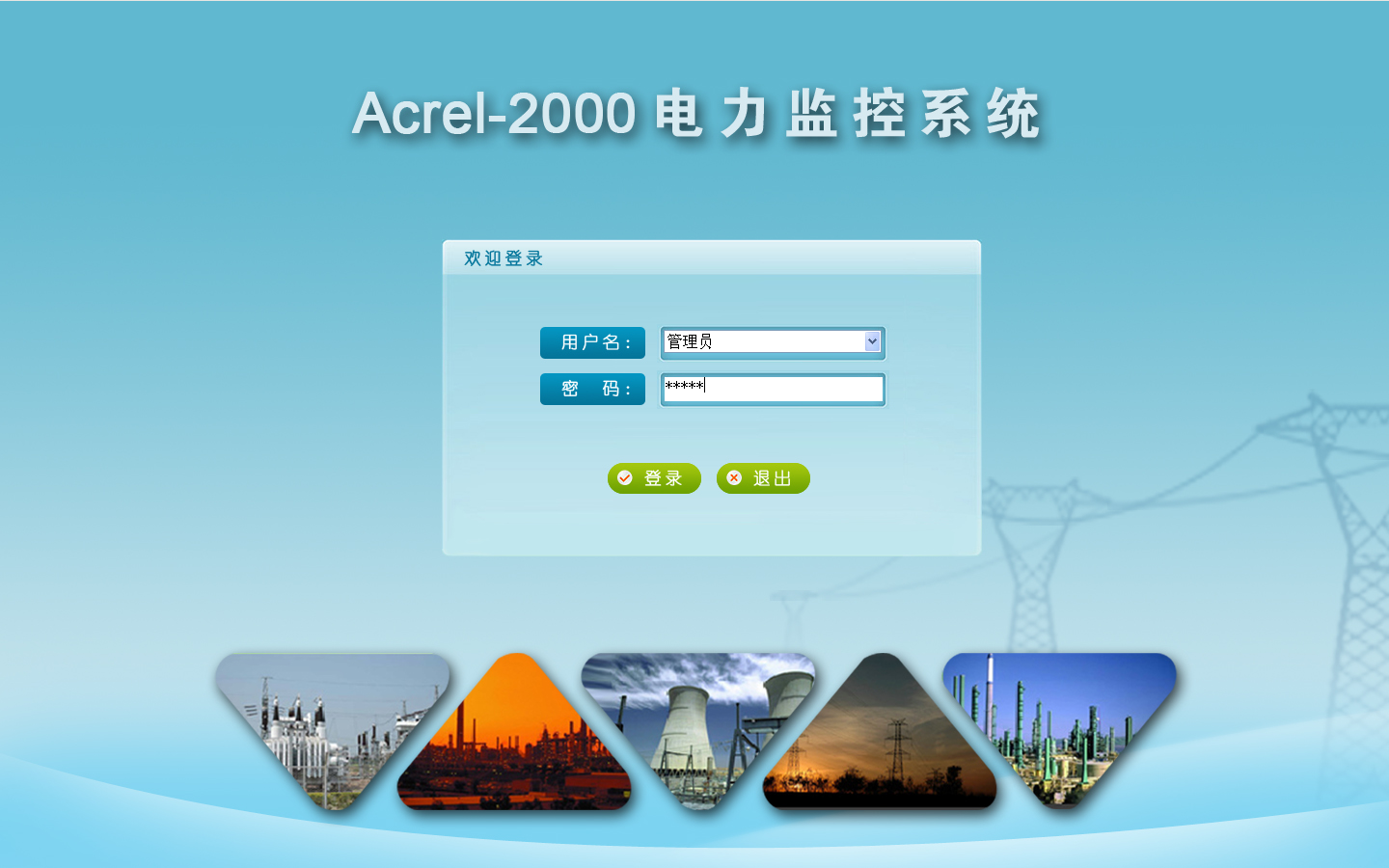 Acrel-2000 电力监控系统

欢迎登录

用户名： 管理员

密 码： *****

登录 退出